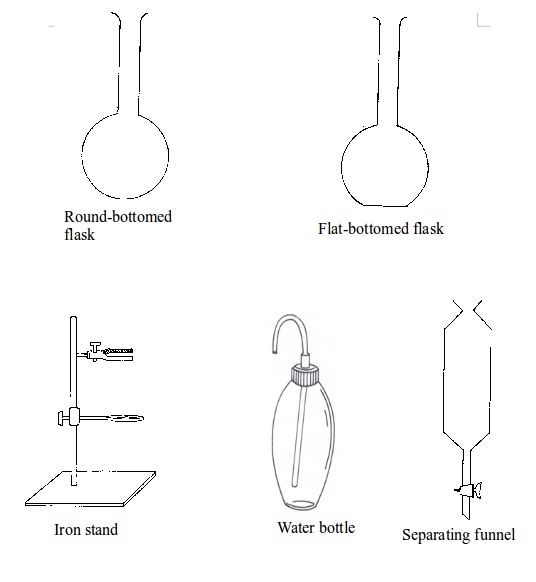 Round-bottomed flask

Flat-bottomed flask

Iron stand

Water bottle

Separating funnel